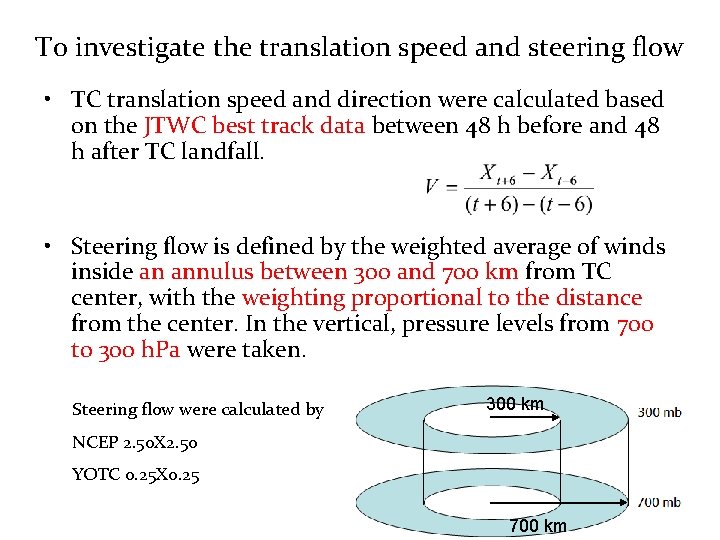 To investigate the translation speed and steering flow

• TC translation speed and direction were calculated based on the JTWC best track data between 48 h before and 48 h after TC landfall.

$V = \frac{X_{t+6} - X_{t-6}}{(t+6)-(t-6)}$

• Steering flow is defined by the weighted average of winds inside an annulus between 300 and 700 km from TC center, with the weighting proportional to the distance from the center. In the vertical, pressure levels from 700 to 300 hPa were taken.

Steering flow were calculated by

NCEP 2.50X2.50

YOTC 0.25X0.25

300 km

300 mb

700 mb

700 km